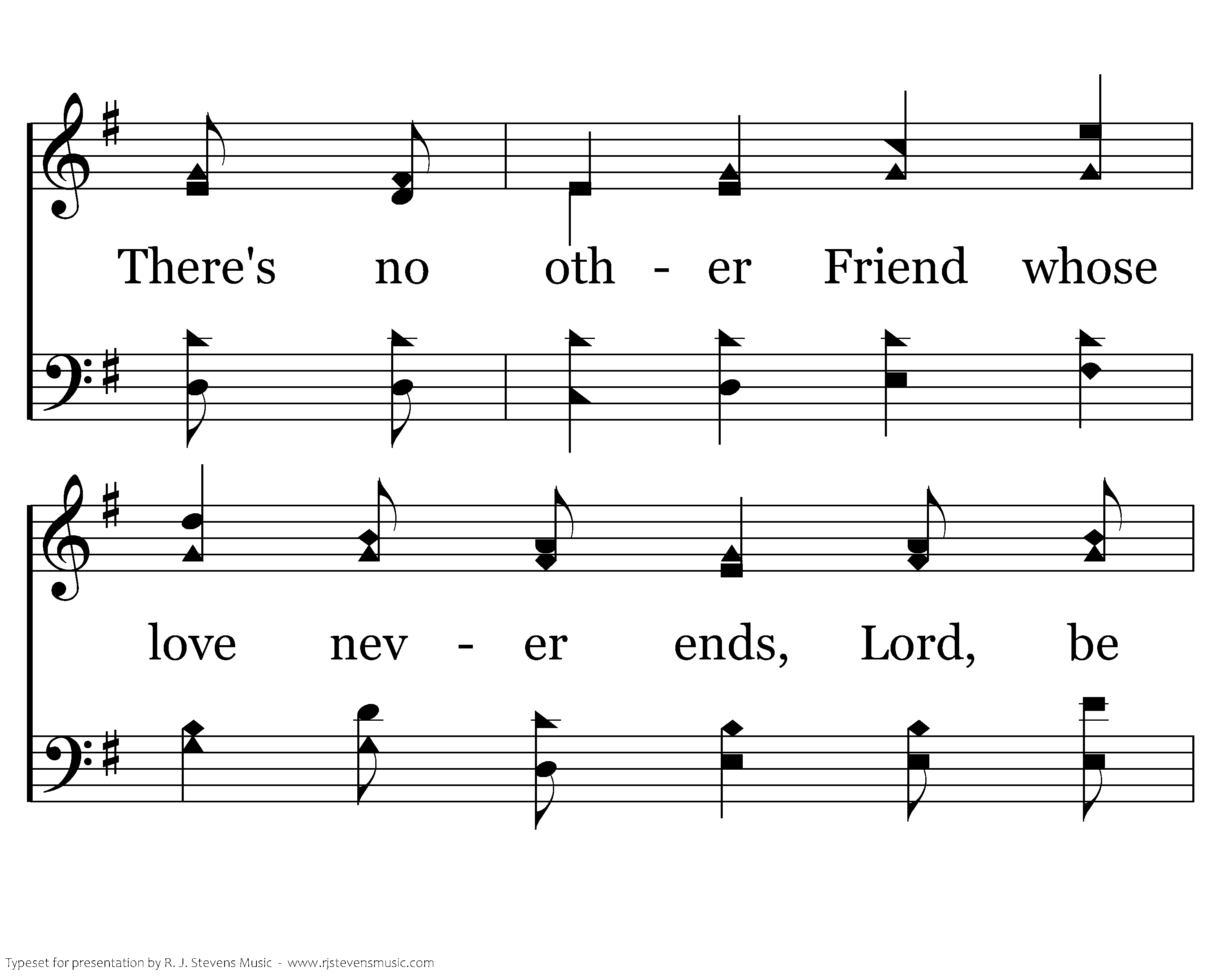 There's no oth - er Friend whose

love nev - er ends, Lord, be

Typeset for presentation by R. J. Stevens Music - www.rjstevensmusic.com